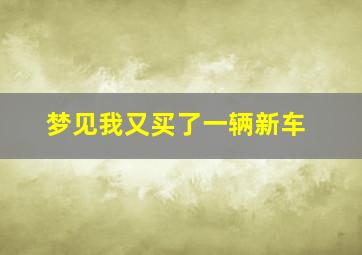 梦见我又买了一辆新车